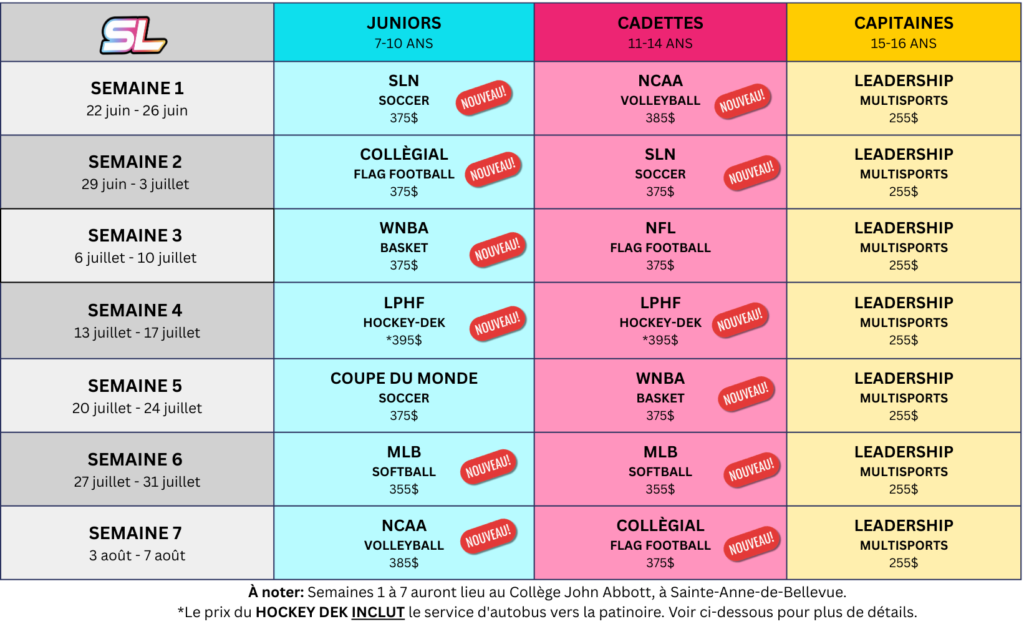 | SL | JUNIORS 7-10 ANS | CADETTES 11-14 ANS | CAPITAINES 15-16 ANS |
|---|---|---|---|
| SEMAINE 1 22 juin - 26 juin | SLN SOCCER 375$ NOUVEAU! | NCAA VOLLEYBALL 385$ NOUVEAU! | LEADERSHIP MULTISPORTS 255$ |
| SEMAINE 2 29 juin - 3 juillet | COLLÈGIAL FLAG FOOTBALL 375$ NOUVEAU! | SLN SOCCER 375$ NOUVEAU! | LEADERSHIP MULTISPORTS 255$ |
| SEMAINE 3 6 juillet - 10 juillet | WNBA BASKET 375$ NOUVEAU! | NFL FLAG FOOTBALL 375$ | LEADERSHIP MULTISPORTS 255$ |
| SEMAINE 4 13 juillet - 17 juillet | LPHF HOCKEY-DEK *395$ NOUVEAU! | LPHF HOCKEY-DEK *395$ NOUVEAU! | LEADERSHIP MULTISPORTS 255$ |
| SEMAINE 5 20 juillet - 24 juillet | COUPE DU MONDE SOCCER 375$ | WNBA BASKET 375$ NOUVEAU! | LEADERSHIP MULTISPORTS 255$ |
| SEMAINE 6 27 juillet - 31 juillet | MLB SOFTBALL 355$ NOUVEAU! | MLB SOFTBALL 355$ NOUVEAU! | LEADERSHIP MULTISPORTS 255$ |
| SEMAINE 7 3 août - 7 août | NCAA VOLLEYBALL 385$ NOUVEAU! | COLLÈGIAL FLAG FOOTBALL 375$ NOUVEAU! | LEADERSHIP MULTISPORTS 255$ |

À noter: Semaines 1 à 7 auront lieu au Collège John Abbott, à Sainte-Anne-de-Bellevue.

*Le prix du HOCKEY DEK INCLUT le service d'autobus vers la patinoire. Voir ci-dessous pour plus de détails.